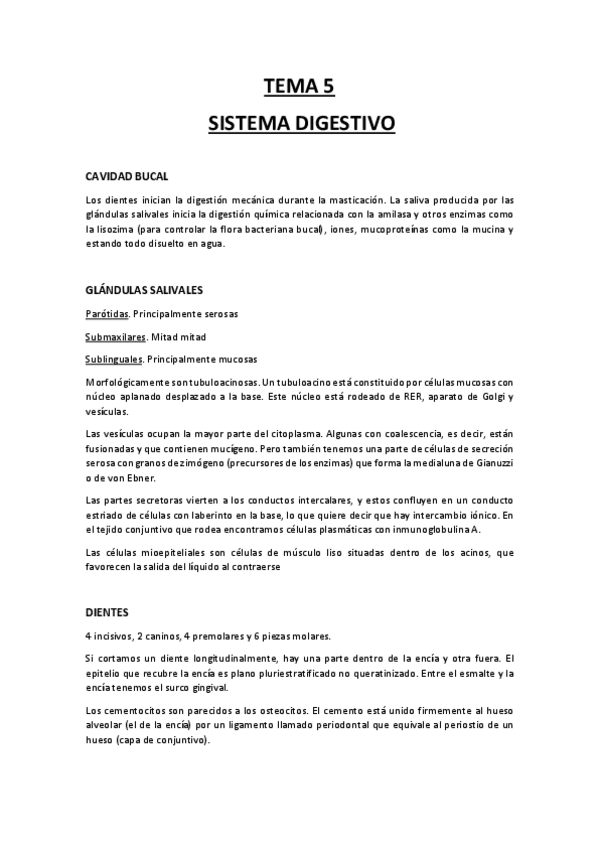 TEMA 5

SISTEMA DIGESTIVO

CAVIDAD BUCAL

Los dientes inician la digestión mecánica durante la masticación. La saliva producida por las glándulas salivales inicia la digestión química relacionada con la amilasa y otros enzimas como la lisozima (para controlar la flora bacteriana bucal), iones, mucoproteínas como la mucina y estando todo disuelto en agua.

GLÁNDULAS SALIVALES

Parótidas. Principalmente serosas

Submaxilares. Mitad mitad

Sublinguales. Principalmente mucosas

Morfológicamente son tubuloacinosas. Un tubuloacino está constituido por células mucosas con núcleo aplanado desplazado a la base. Este núcleo está rodeado de RER, aparato de Golgi y vesículas.

Las vesículas ocupan la mayor parte del citoplasma. Algunas con coalescencia, es decir, están fusionadas y que contienen mucígeno. Pero también tenemos una parte de células de secreción serosa con granos de zimógeno (precursores de los enzimas) que forma la medialuna de Gianuzzi o de von Ebner.

Las partes secretoras vierten a los conductos intercalares, y estos confluyen en un conducto estriado de células con laberinto en la base, lo que quiere decir que hay intercambio iónico. En el tejido conjuntivo que rodea encontramos células plasmáticas con inmunoglobulina A.

Las células mioepiteliales son células de músculo liso situadas dentro de los acinos, que favorecen la salida del líquido al contraerse

DIENTES

4 incisivos, 2 caninos, 4 premolares y 6 piezas molares.

Si cortamos un diente longitudinalmente, hay una parte dentro de la encía y otra fuera. El epitelio que recubre la encía es plano pluriestratificado no queratinizado. Entre el esmalte y la encía tenemos el surco gingival.

Los cementocitos son parecidos a los osteocitos. El cemento está unido firmemente al hueso alveolar (el de la encía) por un ligamento llamado periodontal que equivale al periostio de un hueso (capa de conjuntivo).